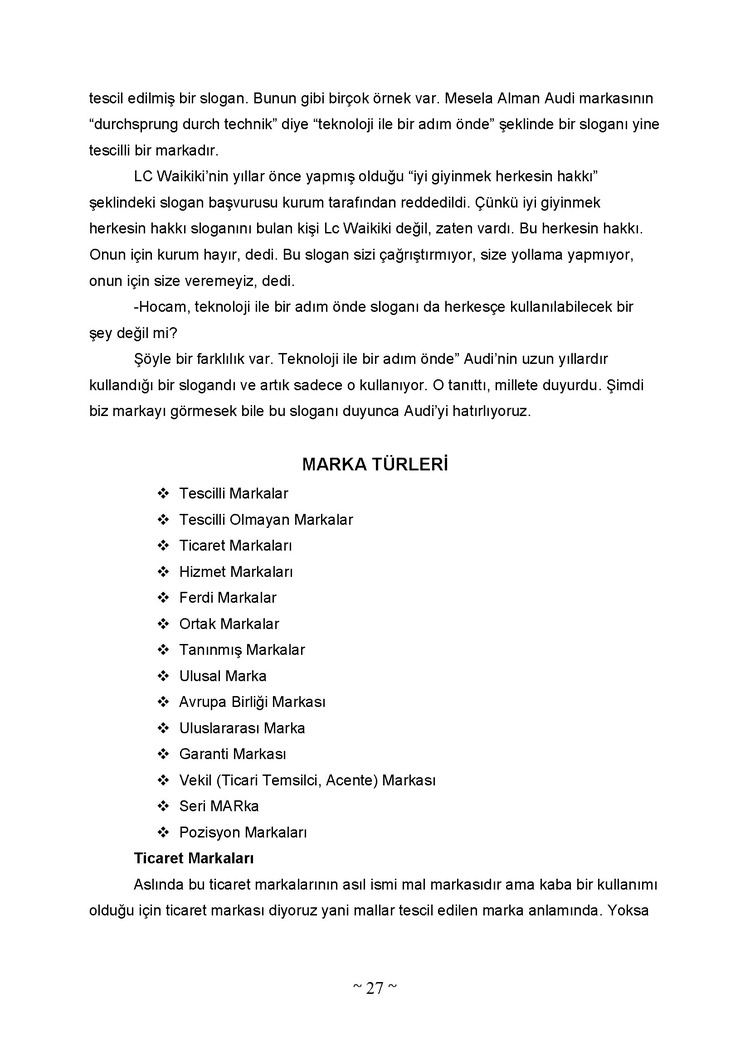 tescil edilmiş bir slogan. Bunun gibi birçok örnek var. Mesela Alman Audi markasının "durchsprung durch technik" diye "teknoloji ile bir adım önde" şeklinde bir sloganı yine tescilli bir markadır.

LC Waikiki'nin yıllar önce yapmış olduğu "iyi giyinmek herkesin hakkı" şeklindeki slogan başvurusu kurum tarafından reddedildi. Çünkü iyi giyinmek herkesin hakkı sloganını bulan kişi Lc Waikiki değil, zaten vardı. Bu herkesin hakkı. Onun için kurum hayır, dedi. Bu slogan sizi çağrıştırmıyor, size yollama yapmıyor, onun için size veremeyiz, dedi.

-Hocam, teknoloji ile bir adım önde sloganı da herkesçe kullanılabilecek bir şey değil mi?

Şöyle bir farklılık var. Teknoloji ile bir adım önde" Audi'nin uzun yıllardır kullandığı bir slogandı ve artık sadece o kullanıyor. O tanıttı, millete duyurdu. Şimdi biz markayı görmesek bile bu sloganı duyunca Audi'yi hatırlıyoruz.

MARKA TÜRLERİ

❖ Tescilli Markalar
❖ Tescilli Olmayan Markalar
❖ Ticaret Markaları
❖ Hizmet Markaları
❖ Ferdi Markalar
❖ Ortak Markalar
❖ Tanınmış Markalar
❖ Ulusal Marka
❖ Avrupa Birliği Markası
❖ Uluslararası Marka
❖ Garanti Markası
❖ Vekil (Ticari Temsilci, Acente) Markası
❖ Seri MARka
❖ Pozisyon Markaları

Ticaret Markaları

Aslında bu ticaret markalarının asıl ismi mal markasıdır ama kaba bir kullanımı olduğu için ticaret markası diyoruz yani mallar tescil edilen marka anlamında. Yoksa

~ 27 ~